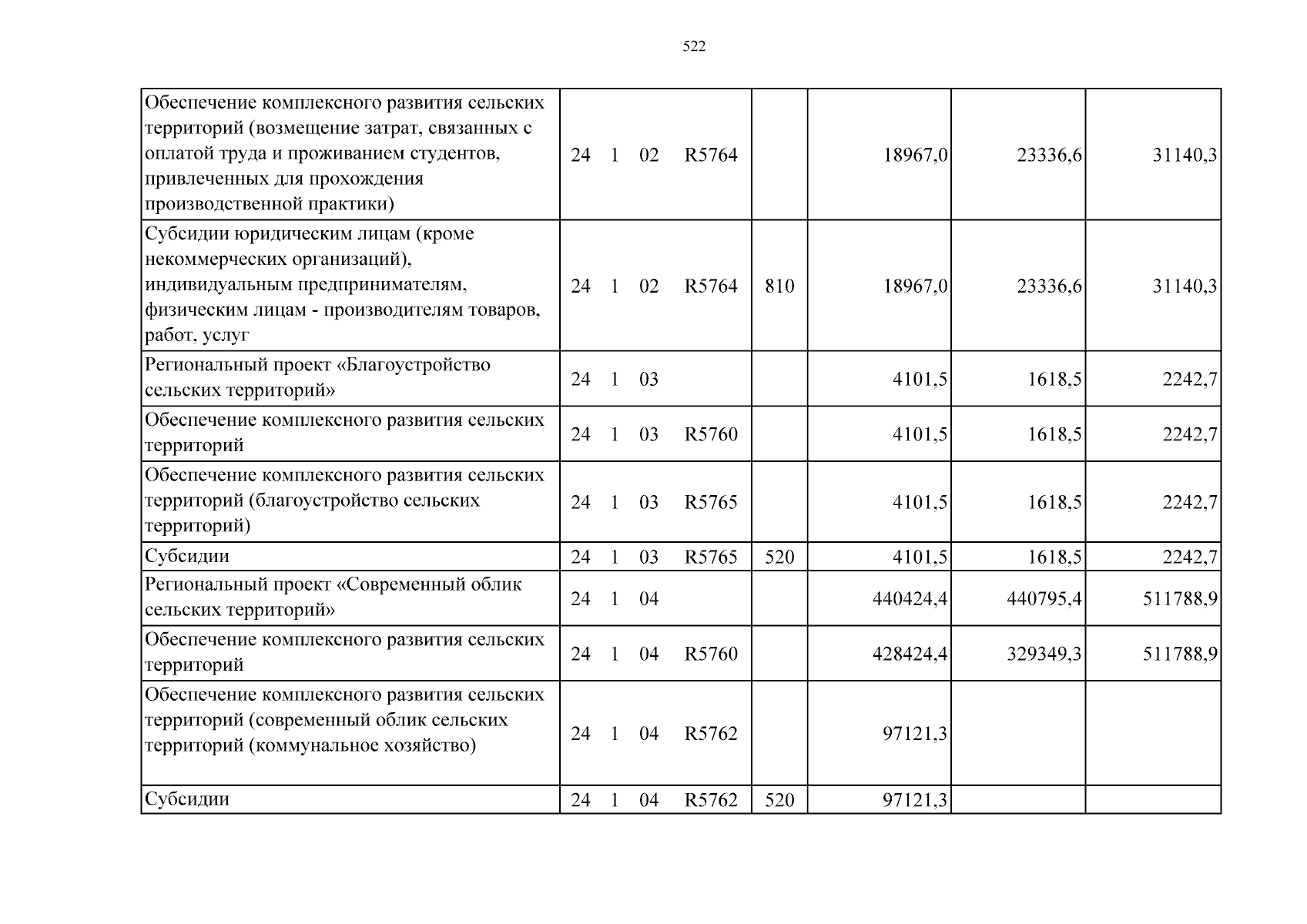 522

| Обеспечение комплексного развития сельских территорий (возмещение затрат, связанных с оплатой труда и проживанием студентов, привлеченных для прохождения производственной практики) | 24 1 02 R5764 |  | 18967,0 | 23336,6 | 31140,3 |
|---|---|---|---|---|---|
| Субсидии юридическим лицам (кроме некоммерческих организаций), индивидуальным предпринимателям, физическим лицам - производителям товаров, работ, услуг | 24 1 02 R5764 | 810 | 18967,0 | 23336,6 | 31140,3 |
| Региональный проект «Благоустройство сельских территорий» | 24 1 03 |  | 4101,5 | 1618,5 | 2242,7 |
| Обеспечение комплексного развития сельских территорий | 24 1 03 R5760 |  | 4101,5 | 1618,5 | 2242,7 |
| Обеспечение комплексного развития сельских территорий (благоустройство сельских территорий) | 24 1 03 R5765 |  | 4101,5 | 1618,5 | 2242,7 |
| Субсидии | 24 1 03 R5765 | 520 | 4101,5 | 1618,5 | 2242,7 |
| Региональный проект «Современный облик сельских территорий» | 24 1 04 |  | 440424,4 | 440795,4 | 511788,9 |
| Обеспечение комплексного развития сельских территорий | 24 1 04 R5760 |  | 428424,4 | 329349,3 | 511788,9 |
| Обеспечение комплексного развития сельских территорий (современный облик сельских территорий (коммунальное хозяйство) | 24 1 04 R5762 |  | 97121,3 |  |  |
| Субсидии | 24 1 04 R5762 | 520 | 97121,3 |  |  |